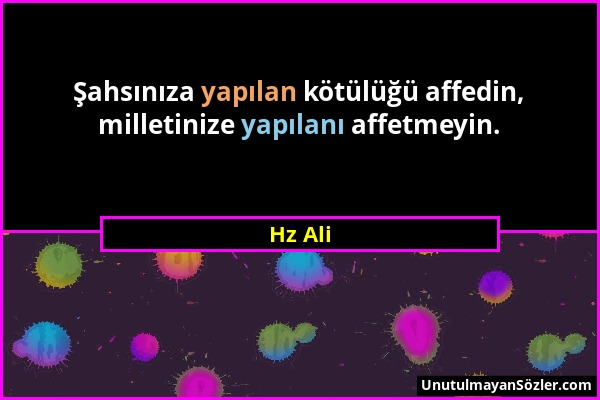 Şahsınıza yapılan kötülüğü affedin, milletinize yapılanı affetmeyin.

Hz Ali

UnutulmayanSözler.com